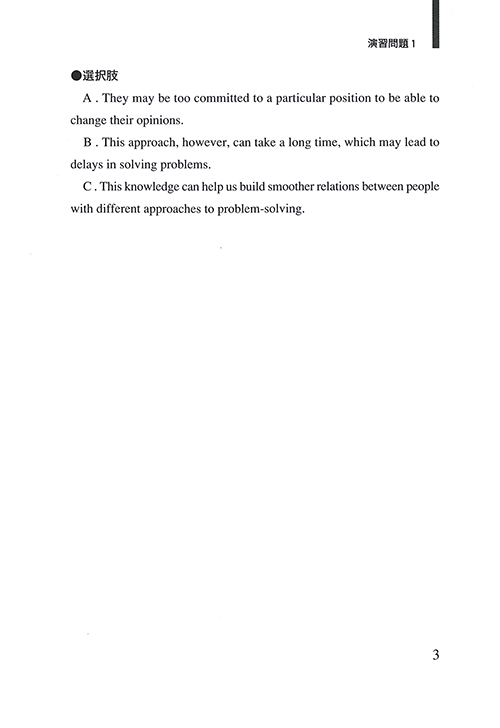 演習問題 1

●選択肢

A . They may be too committed to a particular position to be able to change their opinions.

B . This approach, however, can take a long time, which may lead to delays in solving problems.

C . This knowledge can help us build smoother relations between people with different approaches to problem-solving.

3